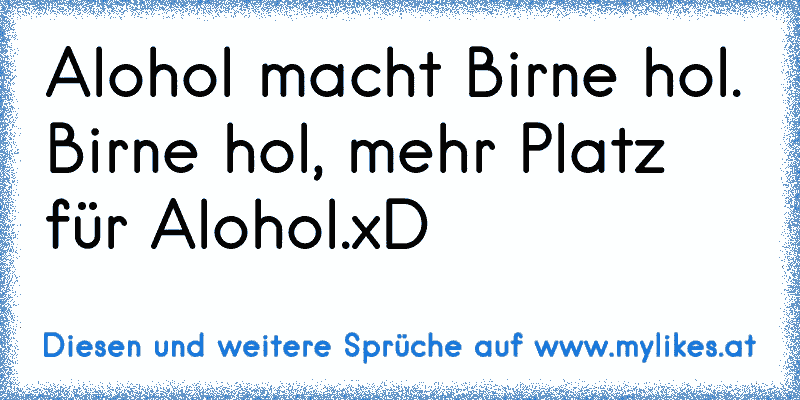 Alohol macht Birne hol. Birne hol, mehr Platz für Alohol.xD

Diesen und weitere Sprüche auf www.mylikes.at